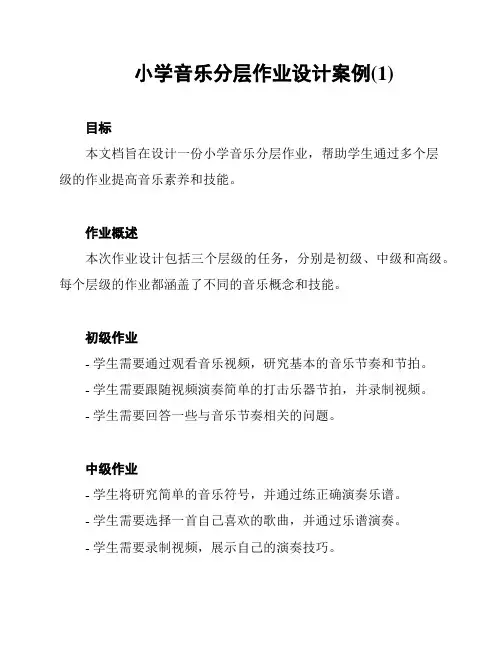 小学音乐分层作业设计案例(1)

目标

本文档旨在设计一份小学音乐分层作业，帮助学生通过多个层级的作业提高音乐素养和技能。

作业概述

本次作业设计包括三个层级的任务，分别是初级、中级和高级。每个层级的作业都涵盖了不同的音乐概念和技能。

初级作业

- 学生需要通过观看音乐视频，研究基本的音乐节奏和节拍。
- 学生需要跟随视频演奏简单的打击乐器节拍，并录制视频。
- 学生需要回答一些与音乐节奏相关的问题。

中级作业

- 学生将研究简单的音乐符号，并通过练正确演奏乐谱。
- 学生需要选择一首自己喜欢的歌曲，并通过乐谱演奏。
- 学生需要录制视频，展示自己的演奏技巧。